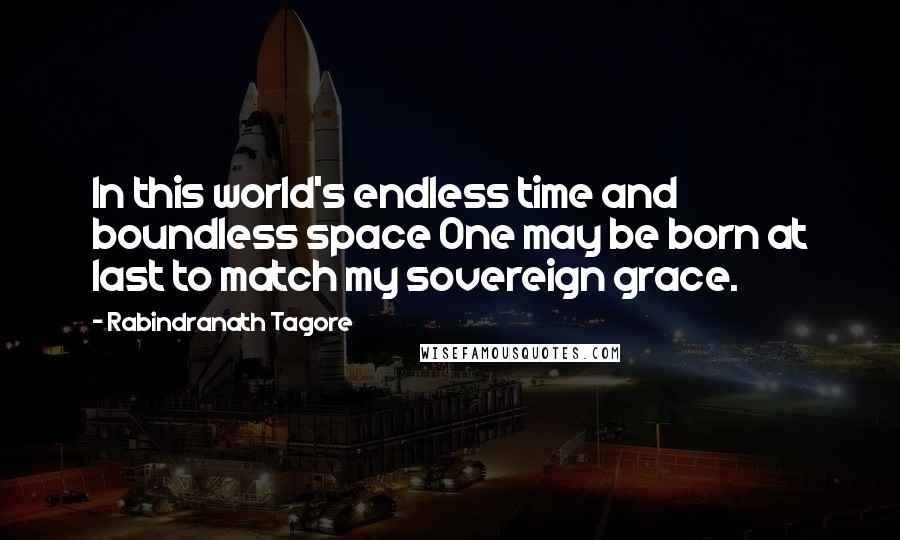 In this world's endless time and boundless space One may be born at last to match my sovereign grace.

- Rabindranath Tagore

WISEFAMOUSQUOTES.COM